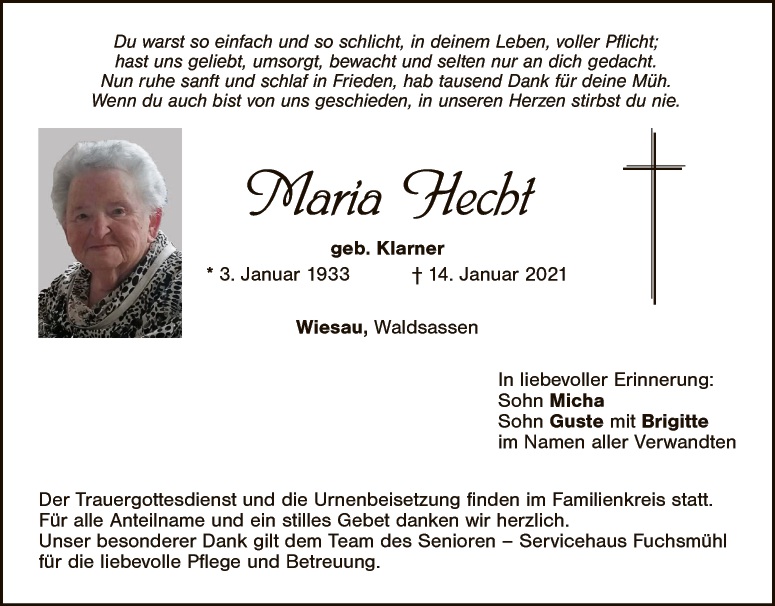 Du warst so einfach und so schlicht, in deinem Leben, voller Pflicht;
hast uns geliebt, umsorgt, bewacht und selten nur an dich gedacht.
Nun ruhe sanft und schlaf in Frieden, hab tausend Dank für deine Müh.
Wenn du auch bist von uns geschieden, in unseren Herzen stirbst du nie.

Maria Hecht

geb. Klarner

* 3. Januar 1933 † 14. Januar 2021

Wiesau, Waldsassen

In liebevoller Erinnerung:
Sohn Micha
Sohn Guste mit Brigitte
im Namen aller Verwandten

Der Trauergottesdienst und die Urnenbeisetzung finden im Familienkreis statt.
Für alle Anteilname und ein stilles Gebet danken wir herzlich.
Unser besonderer Dank gilt dem Team des Senioren – Servicehaus Fuchsmühl für die liebevolle Pflege und Betreuung.